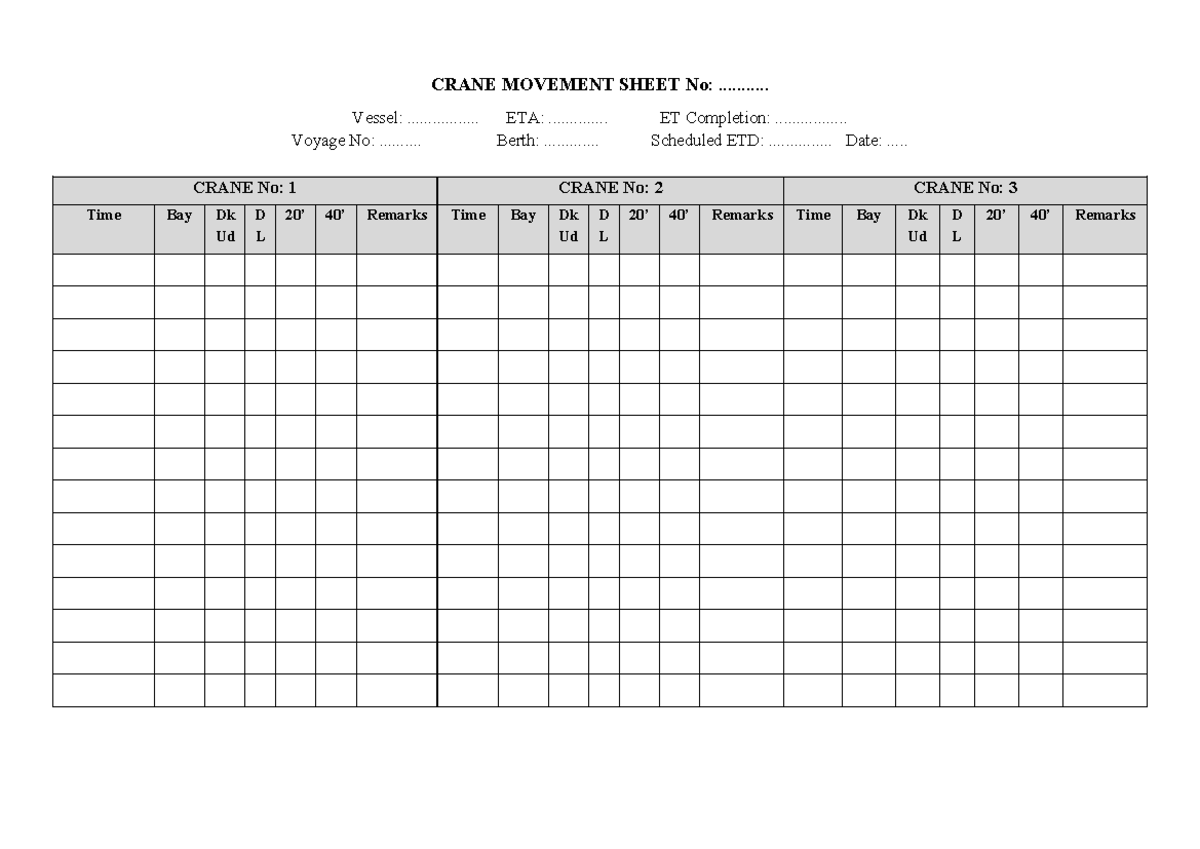 CRANE MOVEMENT SHEET No: ____

Vessel: ____ ETA: ____ ET Completion: ____
Voyage No: ____ Berth: ____ Scheduled ETD: ____ Date: ____

| CRANE No: 1 | | | | | | | CRANE No: 2 | | | | | | | CRANE No: 3 | | | | | | |
|---|---|---|---|---|---|---|---|---|---|---|---|---|---|---|---|---|---|---|---|---|
| Time | Bay | Dk Ud | D L | 20' | 40' | Remarks | Time | Bay | Dk Ud | D L | 20' | 40' | Remarks | Time | Bay | Dk Ud | D L | 20' | 40' | Remarks |
| | | | | | | | | | | | | | | | | | | | | |
| | | | | | | | | | | | | | | | | | | | | |
| | | | | | | | | | | | | | | | | | | | | |
| | | | | | | | | | | | | | | | | | | | | |
| | | | | | | | | | | | | | | | | | | | | |
| | | | | | | | | | | | | | | | | | | | | |
| | | | | | | | | | | | | | | | | | | | | |
| | | | | | | | | | | | | | | | | | | | | |
| | | | | | | | | | | | | | | | | | | | | |
| | | | | | | | | | | | | | | | | | | | | |
| | | | | | | | | | | | | | | | | | | | | |
| | | | | | | | | | | | | | | | | | | | | |
| | | | | | | | | | | | | | | | | | | | | |
| | | | | | | | | | | | | | | | | | | | | |